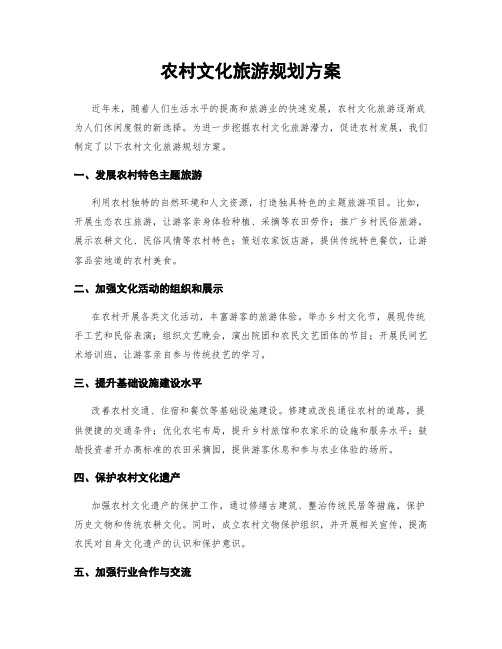 农村文化旅游规划方案

近年来，随着人们生活水平的提高和旅游业的快速发展，农村文化旅游逐渐成为人们休闲度假的新选择。为进一步挖掘农村文化旅游潜力，促进农村发展，我们制定了以下农村文化旅游规划方案。

一、发展农村特色主题旅游

利用农村独特的自然环境和人文资源，打造独具特色的主题旅游项目。比如，开展生态农庄旅游，让游客亲身体验种植、采摘等农田劳作；推广乡村民俗旅游，展示农耕文化、民俗风情等农村特色；策划农家饭店游，提供传统特色餐饮，让游客品尝地道的农村美食。

二、加强文化活动的组织和展示

在农村开展各类文化活动，丰富游客的旅游体验。举办乡村文化节，展现传统手工艺和民俗表演；组织文艺晚会，演出院团和农民文艺团体的节目；开展民间艺术培训班，让游客亲自参与传统技艺的学习。

三、提升基础设施建设水平

改善农村交通、住宿和餐饮等基础设施建设。修建或改良通往农村的道路，提供便捷的交通条件；优化农宅布局，提升乡村旅馆和农家乐的设施和服务水平；鼓励投资者开办高标准的农田采摘园，提供游客休息和参与农业体验的场所。

四、保护农村文化遗产

加强农村文化遗产的保护工作，通过修缮古建筑、整治传统民居等措施，保护历史文物和传统农耕文化。同时，成立农村文物保护组织，并开展相关宣传，提高农民对自身文化遗产的认识和保护意识。

五、加强行业合作与交流